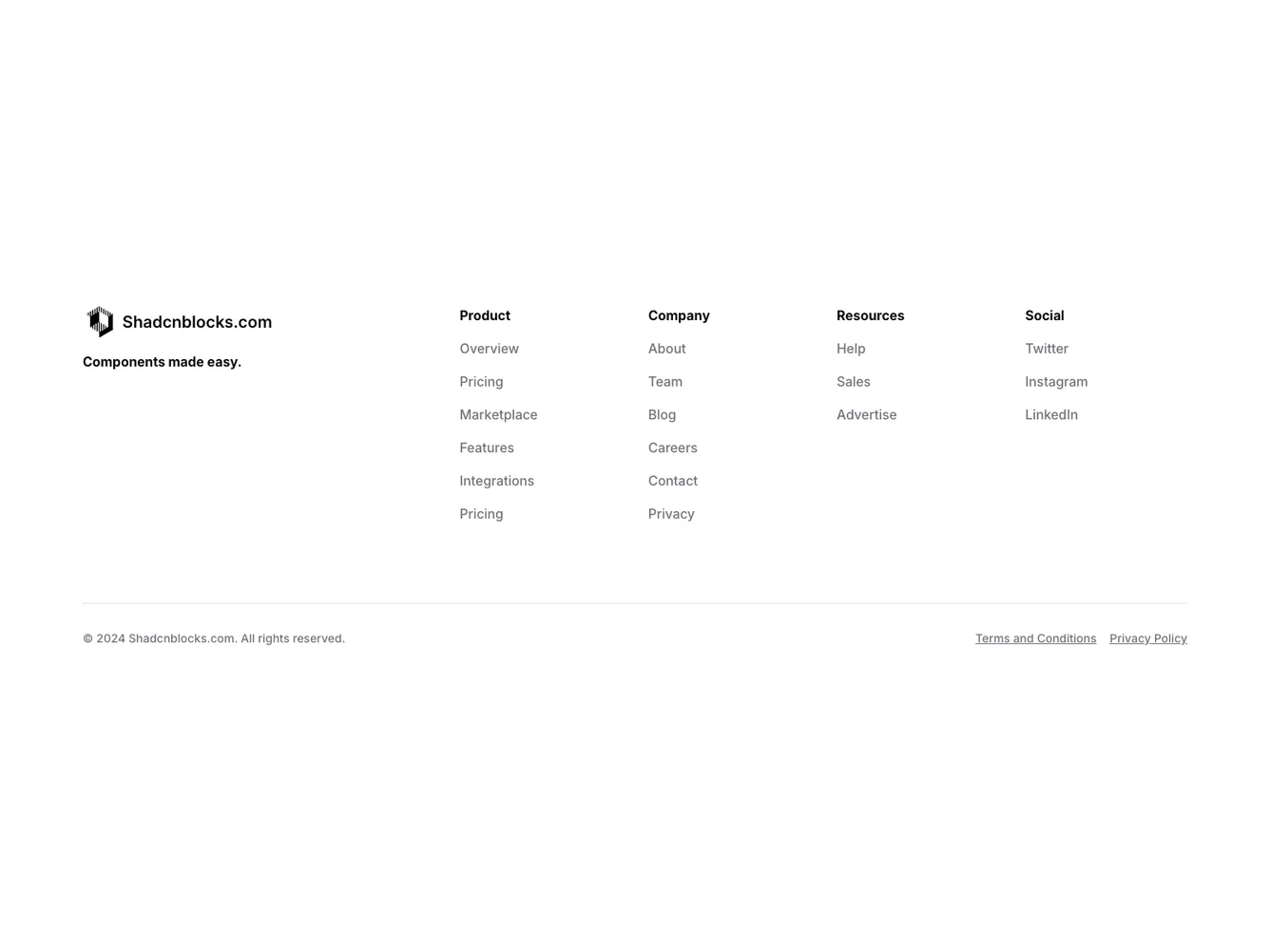 Shadcnblocks.com

Components made easy.

Product
Overview
Pricing
Marketplace
Features
Integrations
Pricing

Company
About
Team
Blog
Careers
Contact
Privacy

Resources
Help
Sales
Advertise

Social
Twitter
Instagram
LinkedIn

© 2024 Shadcnblocks.com. All rights reserved.

Terms and Conditions Privacy Policy